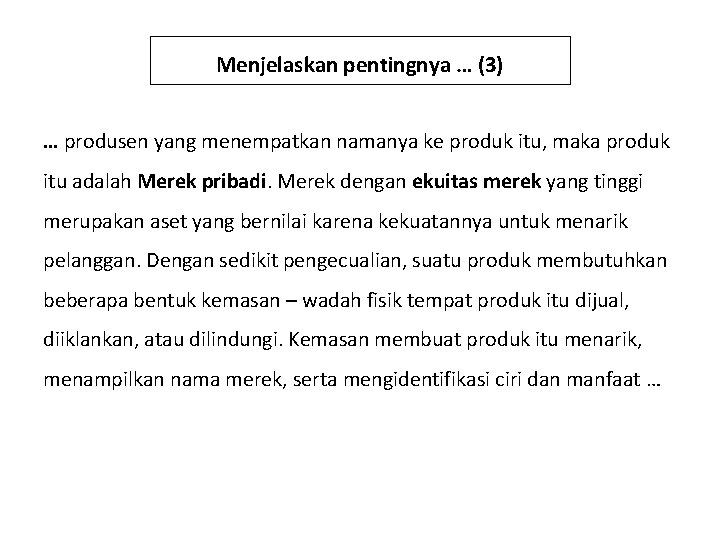 Menjelaskan pentingnya … (3)

… produsen yang menempatkan namanya ke produk itu, maka produk itu adalah Merek pribadi. Merek dengan ekuitas merek yang tinggi merupakan aset yang bernilai karena kekuatannya untuk menarik pelanggan. Dengan sedikit pengecualian, suatu produk membutuhkan beberapa bentuk kemasan – wadah fisik tempat produk itu dijual, diiklankan, atau dilindungi. Kemasan membuat produk itu menarik, menampilkan nama merek, serta mengidentifikasi ciri dan manfaat …